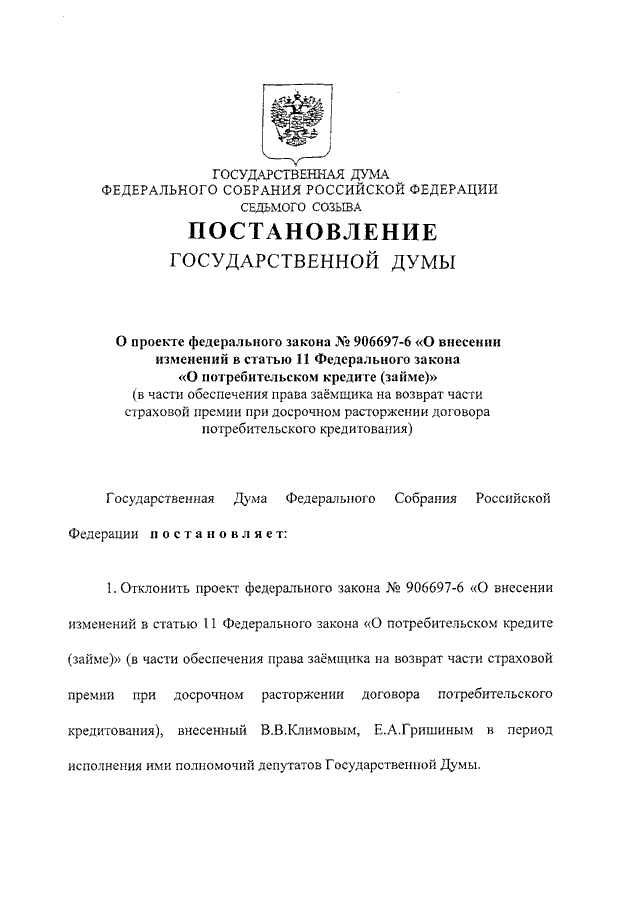 ГОСУДАРСТВЕННАЯ ДУМА
ФЕДЕРАЛЬНОГО СОБРАНИЯ РОССИЙСКОЙ ФЕДЕРАЦИИ
СЕДЬМОГО СОЗЫВА

ПОСТАНОВЛЕНИЕ
ГОСУДАРСТВЕННОЙ ДУМЫ

О проекте федерального закона № 906697-6 «О внесении изменений в статью 11 Федерального закона «О потребительском кредите (займе)»
(в части обеспечения права заёмщика на возврат части страховой премии при досрочном расторжении договора потребительского кредитования)

Государственная Дума Федерального Собрания Российской Федерации постановляет:

1. Отклонить проект федерального закона № 906697-6 «О внесении изменений в статью 11 Федерального закона «О потребительском кредите (займе)» (в части обеспечения права заёмщика на возврат части страховой премии при досрочном расторжении договора потребительского кредитования), внесенный В.В.Климовым, Е.А.Гришиным в период исполнения ими полномочий депутатов Государственной Думы.